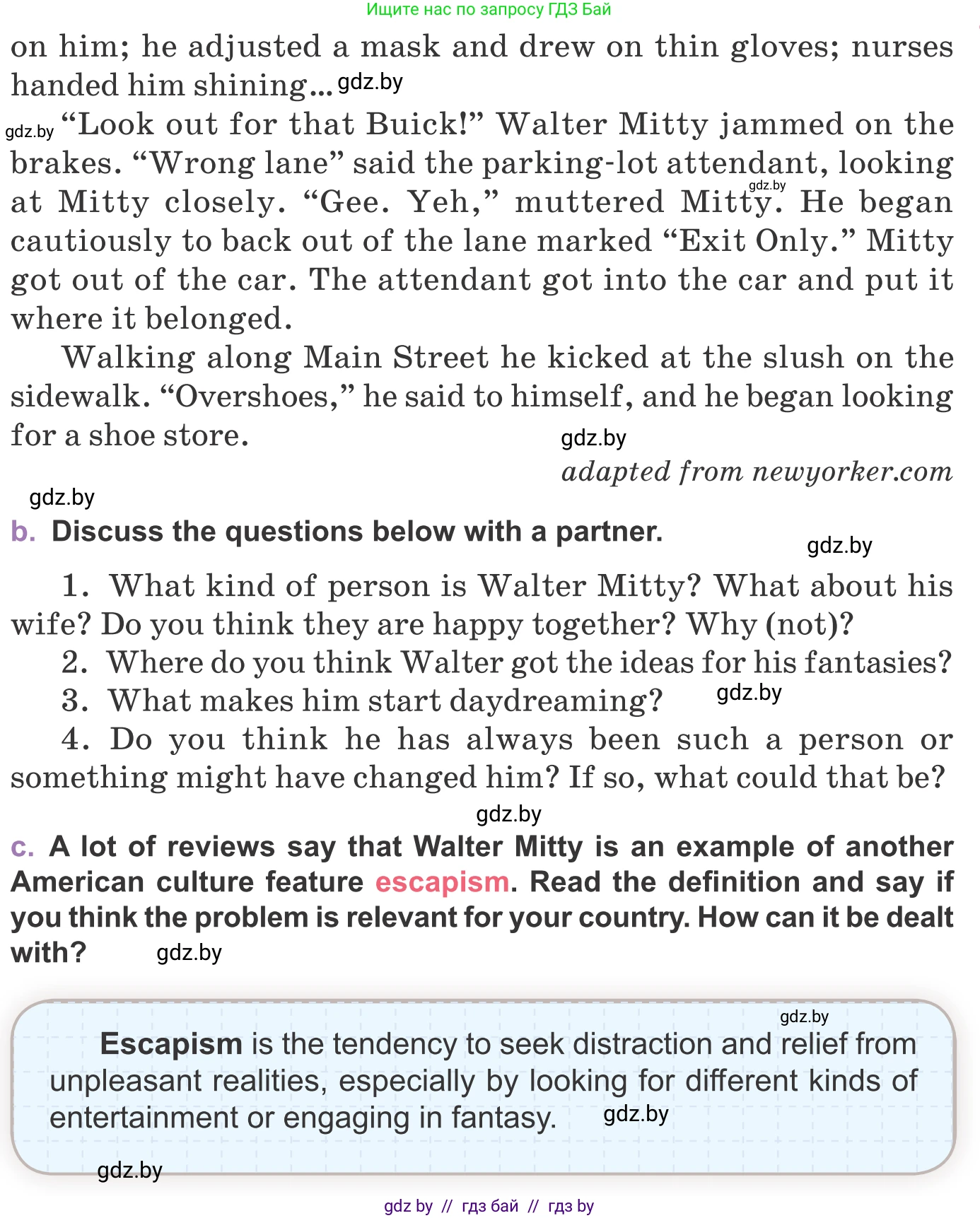 Ищите нас по запросу ГДЗ Бай

on him; he adjusted a mask and drew on thin gloves; nurses handed him shining... gdz.by

gdz.by “Look out for that Buick!” Walter Mitty jammed on the brakes. “Wrong lane” said the parking-lot attendant, looking at Mitty closely. “Gee. Yeh,” muttered Mitty. gdz.by He began cautiously to back out of the lane marked “Exit Only.” Mitty got out of the car. The attendant got into the car and put it where it belonged.

Walking along Main Street he kicked at the slush on the sidewalk. “Overshoes,” he said to himself, and he began looking for a shoe store.

gdz.by

adapted from newyorker.com

gdz.by

b. Discuss the questions below with a partner.

gdz.by

1. What kind of person is Walter Mitty? What about his wife? Do you think they are happy together? Why (not)?

2. Where do you think Walter got the ideas for his fantasies?

3. What makes him start daydreaming? gdz.by

4. Do you think he has always been such a person or something might have changed him? If so, what could that be?

gdz.by

c. A lot of reviews say that Walter Mitty is an example of another American culture feature escapism. Read the definition and say if you think the problem is relevant for your country. How can it be dealt with? gdz.by

gdz.by

Escapism is the tendency to seek distraction and relief from unpleasant realities, especially by looking for different kinds of entertainment or engaging in fantasy. gdz.by

gdz.by

gdz by // гдз бай // гдз by